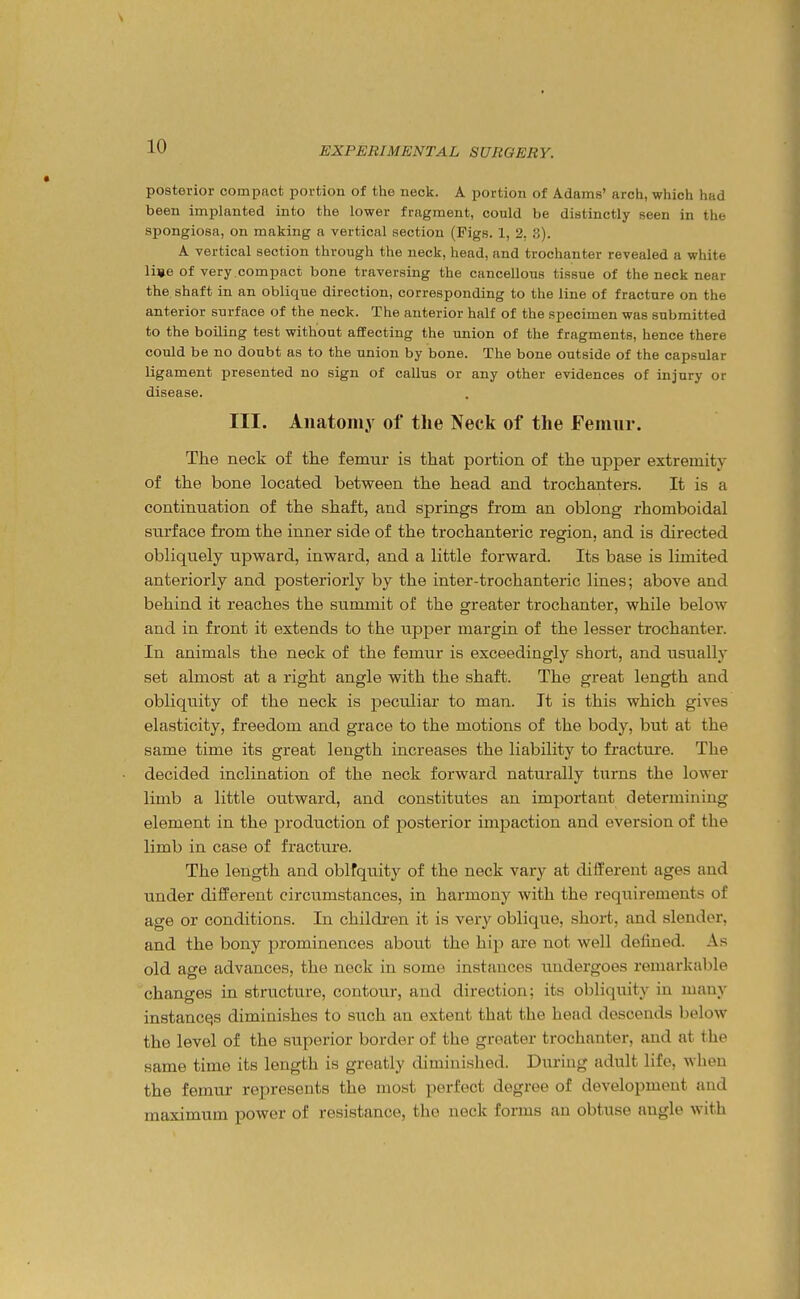 10 EXPERIMENTAL SURGERY.

posterior compact portion of the neck. A portion of Adams' arch, which had been implanted into the lower fragment, could be distinctly seen in the spongiosa, on making a vertical section (Figs. 1, 2, 3).

A vertical section through the neck, head, and trochanter revealed a white line of very compact bone traversing the cancellous tissue of the neck near the shaft in an oblique direction, corresponding to the line of fracture on the anterior surface of the neck. The anterior half of the specimen was submitted to the boiling test without affecting the union of the fragments, hence there could be no doubt as to the union by bone. The bone outside of the capsular ligament presented no sign of callus or any other evidences of injury or disease.

III. Anatomy of the Neck of the Femur.

The neck of the femur is that portion of the upper extremity of the bone located between the head and trochanters. It is a continuation of the shaft, and springs from an oblong rhomboidal surface from the inner side of the trochanteric region, and is directed obliquely upward, inward, and a little forward. Its base is limited anteriorly and posteriorly by the inter-trochanteric lines; above and behind it reaches the summit of the greater trochanter, while below and in front it extends to the upper margin of the lesser trochanter. In animals the neck of the femur is exceedingly short, and usually set almost at a right angle with the shaft. The great length and obliquity of the neck is peculiar to man. It is this which gives elasticity, freedom and grace to the motions of the body, but at the same time its great length increases the liability to fracture. The decided inclination of the neck forward naturally turns the lower limb a little outward, and constitutes an important determining element in the production of posterior impaction and eversion of the limb in case of fracture.

The length and oblfquity of the neck vary at different ages and under different circumstances, in harmony with the requirements of age or conditions. In children it is very oblique, short, and slender, and the bony prominences about the hip are not well defined. As old age advances, the neck in some instances undergoes remarkable changes in structure, contour, and direction; its obliquity in many instances diminishes to such an extent that the head descends below the level of the superior border of the greater trochanter, and at the same time its length is greatly diminished. During adult life, when the femur represents the most perfect degree of development and maximum power of resistance, the neck forms an obtuse angle with